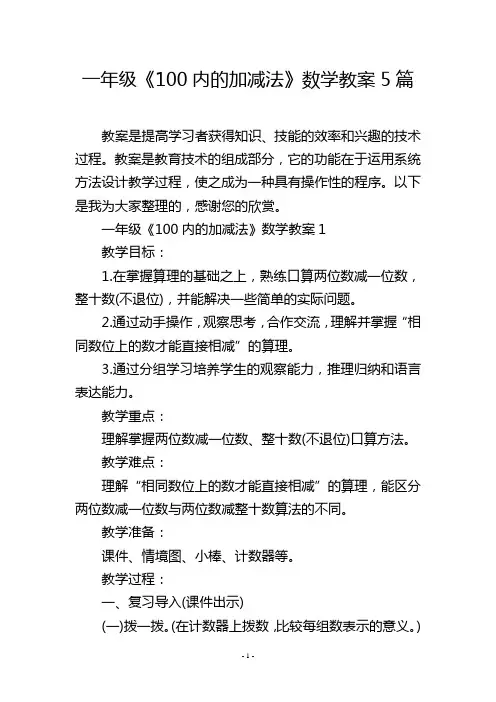 一年级《100 内的加减法》数学教案 5 篇

教案是提高学习者获得知识、技能的效率和兴趣的技术过程。教案是教育技术的组成部分，它的功能在于运用系统方法设计教学过程，使之成为一种具有操作性的程序。以下是我为大家整理的，感谢您的欣赏。

一年级《100 内的加减法》数学教案 1

教学目标：

1.在掌握算理的基础之上，熟练口算两位数减一位数，整十数(不退位)，并能解决一些简单的实际问题。

2.通过动手操作，观察思考，合作交流，理解并掌握“相同数位上的数才能直接相减”的算理。

3.通过分组学习培养学生的观察能力，推理归纳和语言表达能力。

教学重点：

理解掌握两位数减一位数、整十数(不退位)口算方法。

教学难点：

理解“相同数位上的数才能直接相减”的算理，能区分两位数减一位数与两位数减整十数算法的不同。

教学准备：

课件、情境图、小棒、计数器等。

教学过程：

一、复习导入(课件出示)

(一)拨一拨。(在计数器上拨数，比较每组数表示的意义。)

- 1 -